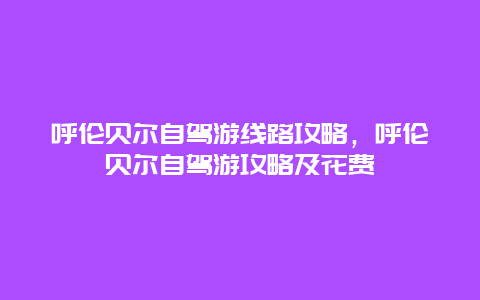 呼伦贝尔自驾游线路攻略，呼伦贝尔自驾游攻略及花费